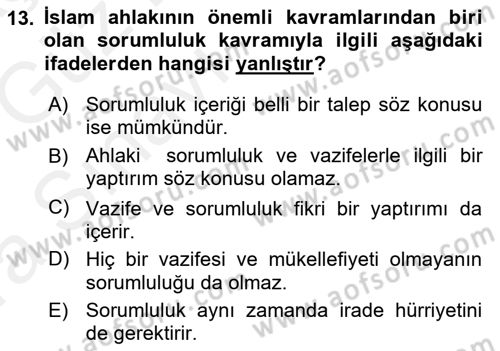 13. İslam ahlakının önemli kavramlarından biri olan sorumluluk kavramıyla ilgili aşağıdaki ifadelerden hangisi yanlıştır?

A) Sorumluluk içeriği belli bir talep söz konusu ise mümkündür.

B) Ahlaki sorumluluk ve vazifelerle ilgili bir yaptırım söz konusu olamaz.

C) Vazife ve sorumluluk fikri bir yaptırımı da içerir.

D) Hiç bir vazifesi ve mükellefiyeti olmayanın sorumluluğu da olmaz.

E) Sorumluluk aynı zamanda irade hürriyetini de gerektirir.

www.aofsoru.com